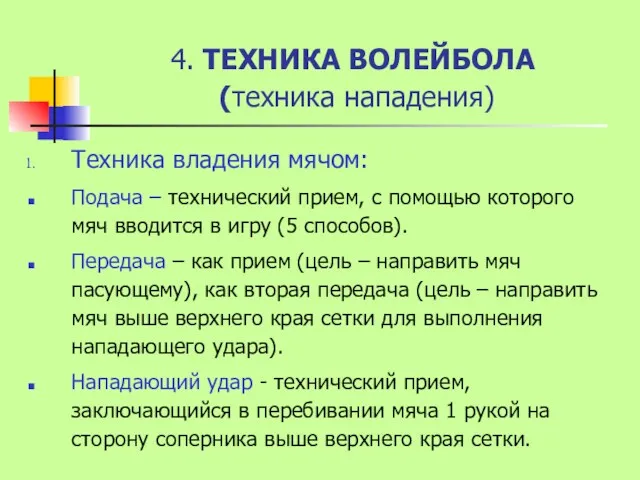 4. ТЕХНИКА ВОЛЕЙБОЛА
(техника нападения)

1. Техника владения мячом:

Подача – технический прием, с помощью которого мяч вводится в игру (5 способов).

Передача – как прием (цель – направить мяч пасующему), как вторая передача (цель – направить мяч выше верхнего края сетки для выполнения нападающего удара).

Нападающий удар - технический прием, заключающийся в перебивании мяча 1 рукой на сторону соперника выше верхнего края сетки.